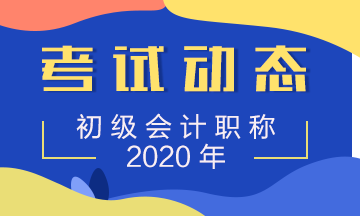 考试动态

初级会计职称
2020年